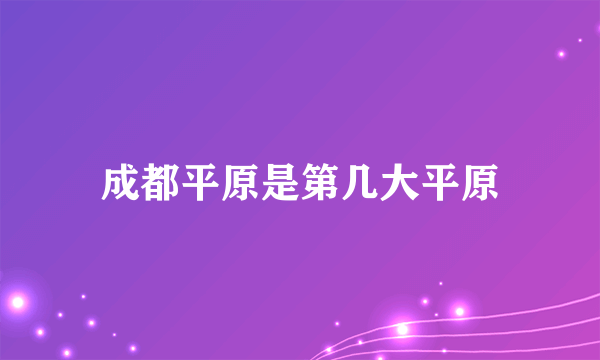 成都平原是第几大平原